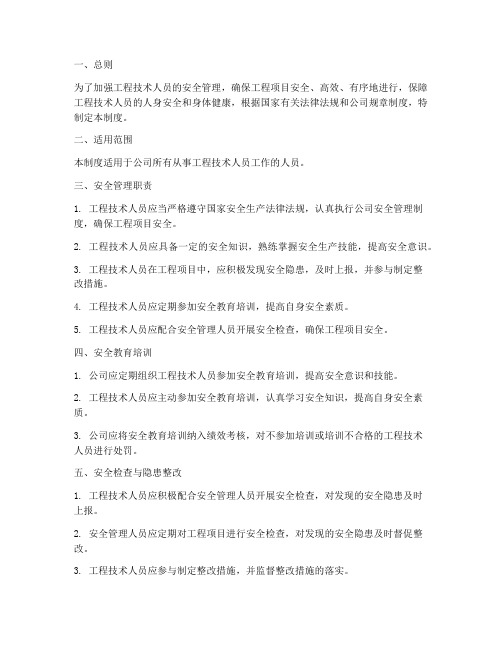 一、总则

为了加强工程技术人员的安全管理，确保工程项目安全、高效、有序地进行，保障工程技术人员的人身安全和身体健康，根据国家有关法律法规和公司规章制度，特制定本制度。

二、适用范围

本制度适用于公司所有从事工程技术人员工作的人员。

三、安全管理职责

1. 工程技术人员应当严格遵守国家安全生产法律法规，认真执行公司安全管理制度，确保工程项目安全。

2. 工程技术人员应具备一定的安全知识，熟练掌握安全生产技能，提高安全意识。

3. 工程技术人员在工程项目中，应积极发现安全隐患，及时上报，并参与制定整改措施。

4. 工程技术人员应定期参加安全教育培训，提高自身安全素质。

5. 工程技术人员应配合安全管理人员开展安全检查，确保工程项目安全。

四、安全教育培训

1. 公司应定期组织工程技术人员参加安全教育培训，提高安全意识和技能。

2. 工程技术人员应主动参加安全教育培训，认真学习安全知识，提高自身安全素质。

3. 公司应将安全教育培训纳入绩效考核，对不参加培训或培训不合格的工程技术人员进行处罚。

五、安全检查与隐患整改

1. 工程技术人员应积极配合安全管理人员开展安全检查，对发现的安全隐患及时上报。

2. 安全管理人员应定期对工程项目进行安全检查，对发现的安全隐患及时督促整改。

3. 工程技术人员应参与制定整改措施，并监督整改措施的落实。